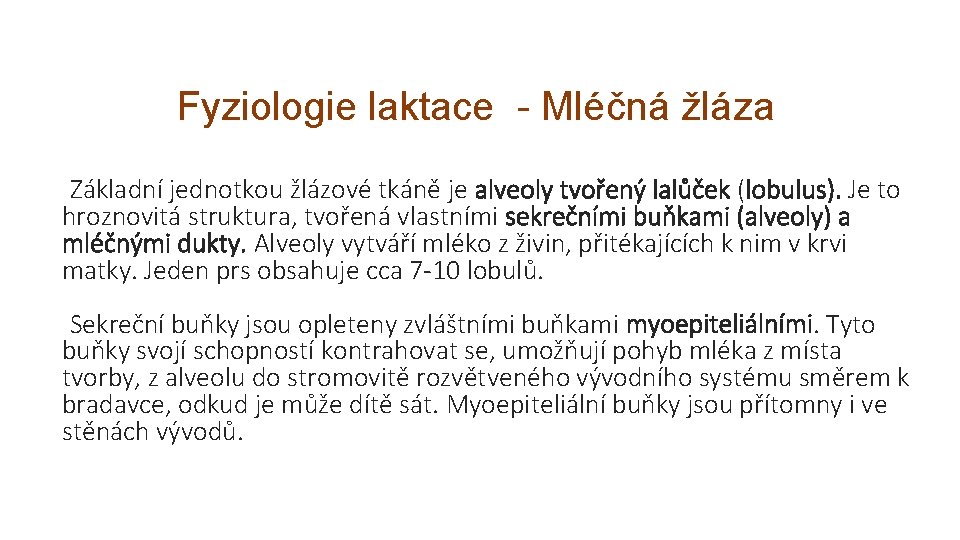 Fyziologie laktace - Mléčná žláza

Základní jednotkou žlázové tkáně je alveoly tvořený lalůček (lobulus). Je to hroznovitá struktura, tvořená vlastními sekrečními buňkami (alveoly) a mléčnými dukty. Alveoly vytváří mléko z živin, přitékajících k nim v krvi matky. Jeden prs obsahuje cca 7-10 lobulů.

Sekreční buňky jsou opleteny zvláštními buňkami myoepiteliálními. Tyto buňky svojí schopností kontrahovat se, umožňují pohyb mléka z místa tvorby, z alveolu do stromovitě rozvětveného vývodního systému směrem k bradavce, odkud je může dítě sát. Myoepiteliální buňky jsou přítomny i ve stěnách vývodů.